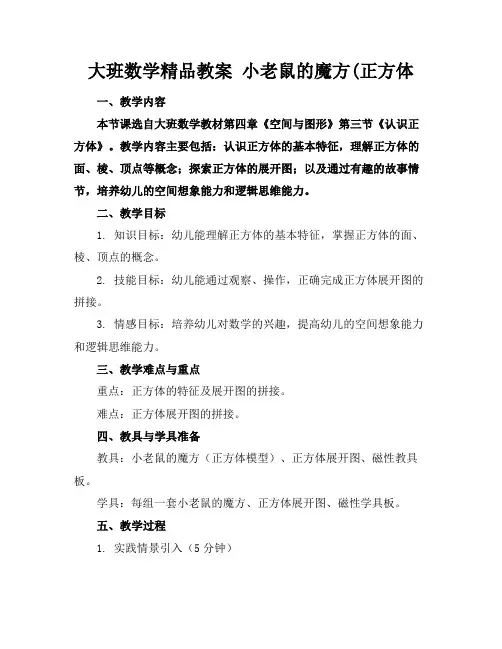 大班数学精品教案 小老鼠的魔方(正方体

一、教学内容

本节课选自大班数学教材第四章《空间与图形》第三节《认识正方体》。教学内容主要包括：认识正方体的基本特征，理解正方体的面、棱、顶点等概念；探索正方体的展开图；以及通过有趣的故事情节，培养幼儿的空间想象能力和逻辑思维能力。

二、教学目标

1. 知识目标：幼儿能理解正方体的基本特征，掌握正方体的面、棱、顶点的概念。

2. 技能目标：幼儿能通过观察、操作，正确完成正方体展开图的拼接。

3. 情感目标：培养幼儿对数学的兴趣，提高幼儿的空间想象能力和逻辑思维能力。

三、教学难点与重点

重点：正方体的特征及展开图的拼接。

难点：正方体展开图的拼接。

四、教具与学具准备

教具：小老鼠的魔方（正方体模型）、正方体展开图、磁性教具板。

学具：每组一套小老鼠的魔方、正方体展开图、磁性学具板。

五、教学过程

1. 实践情景引入（5 分钟）